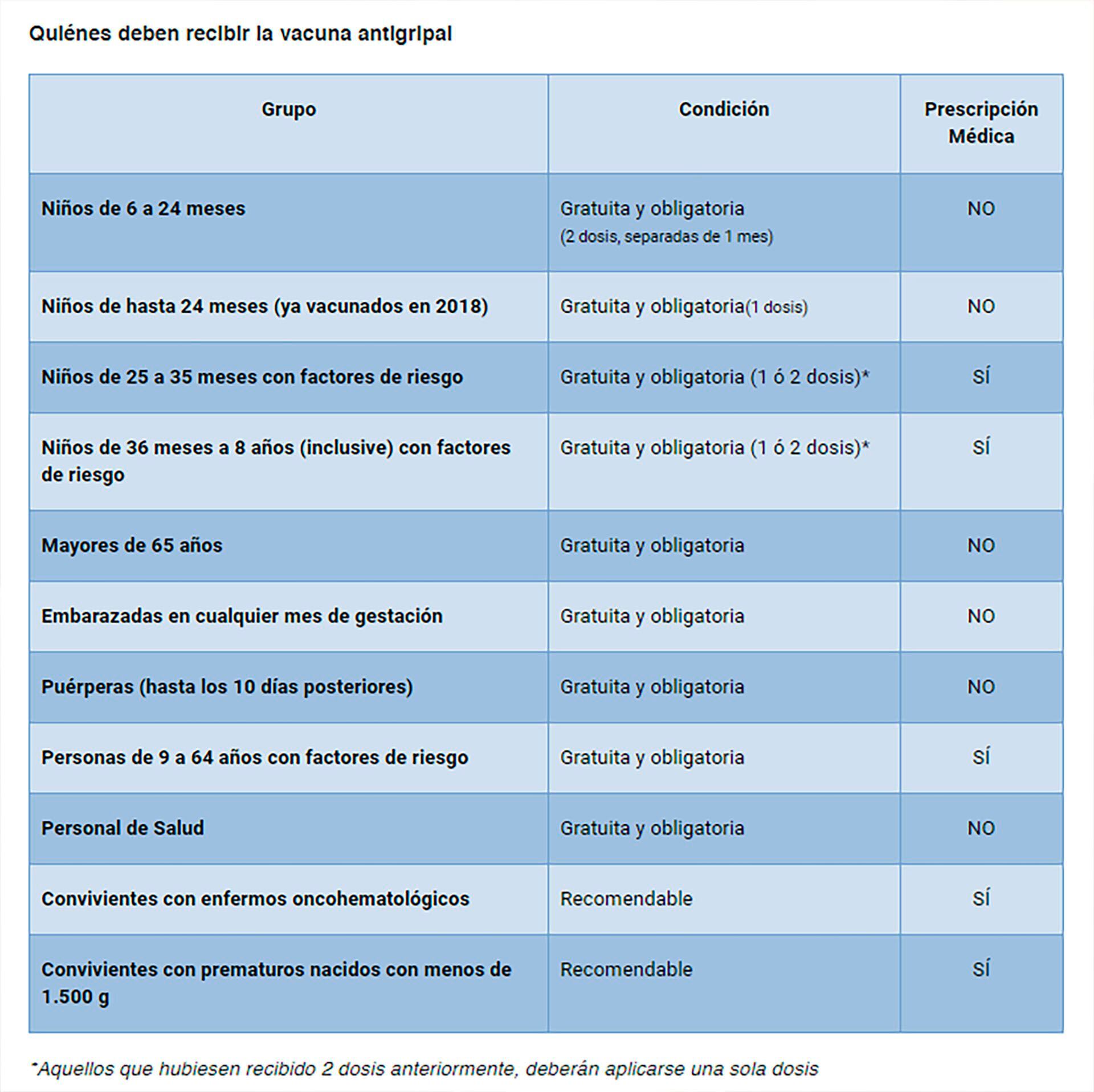 Quiénes deben recibir la vacuna antigripal

| Grupo | Condición | Prescripción Médica |
|---|---|---|
| Niños de 6 a 24 meses | Gratuita y obligatoria (2 dosis, separadas de 1 mes) | NO |
| Niños de hasta 24 meses (ya vacunados en 2018) | Gratuita y obligatoria(1 dosis) | NO |
| Niños de 25 a 35 meses con factores de riesgo | Gratuita y obligatoria (1 ó 2 dosis)* | SÍ |
| Niños de 36 meses a 8 años (inclusive) con factores de riesgo | Gratuita y obligatoria (1 ó 2 dosis)* | SÍ |
| Mayores de 65 años | Gratuita y obligatoria | NO |
| Embarazadas en cualquier mes de gestación | Gratuita y obligatoria | NO |
| Puérperas (hasta los 10 días posteriores) | Gratuita y obligatoria | NO |
| Personas de 9 a 64 años con factores de riesgo | Gratuita y obligatoria | SÍ |
| Personal de Salud | Gratuita y obligatoria | NO |
| Convivientes con enfermos oncohematológicos | Recomendable | SÍ |
| Convivientes con prematuros nacidos con menos de 1.500 g | Recomendable | SÍ |

*Aquellos que hubiesen recibido 2 dosis anteriormente, deberán aplicarse una sola dosis